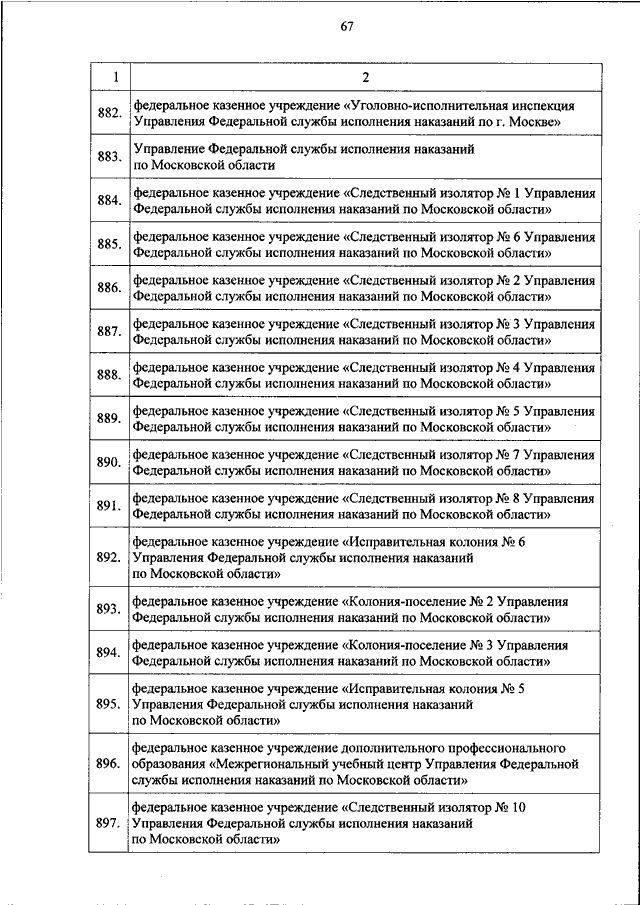 67

| 1 | 2 |
|---|---|
| 882. | федеральное казенное учреждение «Уголовно-исполнительная инспекция Управления Федеральной службы исполнения наказаний по г. Москве» |
| 883. | Управление Федеральной службы исполнения наказаний по Московской области |
| 884. | федеральное казенное учреждение «Следственный изолятор № 1 Управления Федеральной службы исполнения наказаний по Московской области» |
| 885. | федеральное казенное учреждение «Следственный изолятор № 6 Управления Федеральной службы исполнения наказаний по Московской области» |
| 886. | федеральное казенное учреждение «Следственный изолятор № 2 Управления Федеральной службы исполнения наказаний по Московской области» |
| 887. | федеральное казенное учреждение «Следственный изолятор № 3 Управления Федеральной службы исполнения наказаний по Московской области» |
| 888. | федеральное казенное учреждение «Следственный изолятор № 4 Управления Федеральной службы исполнения наказаний по Московской области» |
| 889. | федеральное казенное учреждение «Следственный изолятор № 5 Управления Федеральной службы исполнения наказаний по Московской области» |
| 890. | федеральное казенное учреждение «Следственный изолятор № 7 Управления Федеральной службы исполнения наказаний по Московской области» |
| 891. | федеральное казенное учреждение «Следственный изолятор № 8 Управления Федеральной службы исполнения наказаний по Московской области» |
| 892. | федеральное казенное учреждение «Исправительная колония № 6 Управления Федеральной службы исполнения наказаний по Московской области» |
| 893. | федеральное казенное учреждение «Колония-поселение № 2 Управления Федеральной службы исполнения наказаний по Московской области» |
| 894. | федеральное казенное учреждение «Колония-поселение № 3 Управления Федеральной службы исполнения наказаний по Московской области» |
| 895. | федеральное казенное учреждение «Исправительная колония № 5 Управления Федеральной службы исполнения наказаний по Московской области» |
| 896. | федеральное казенное учреждение дополнительного профессионального образования «Межрегиональный учебный центр Управления Федеральной службы исполнения наказаний по Московской области» |
| 897. | федеральное казенное учреждение «Следственный изолятор № 10 Управления Федеральной службы исполнения наказаний по Московской области» |